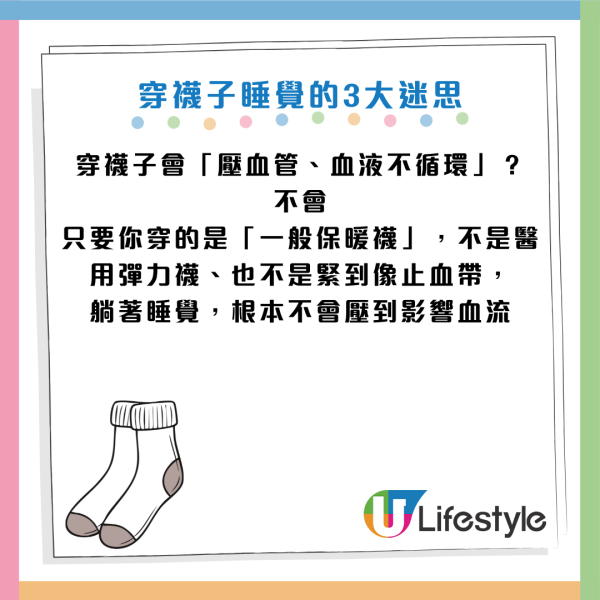 穿襪子睡覺的3大迷思

穿襪子會「壓血管、血液不循環」？
不會
只要你穿的是「一般保暖襪」，不是醫用彈力襪、也不是緊到像止血帶，躺著睡覺，根本不會壓到影響血流

U Lifestyle